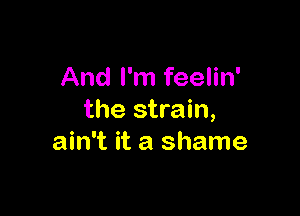 And I'm feelin'
the strain,
ain't it a shame